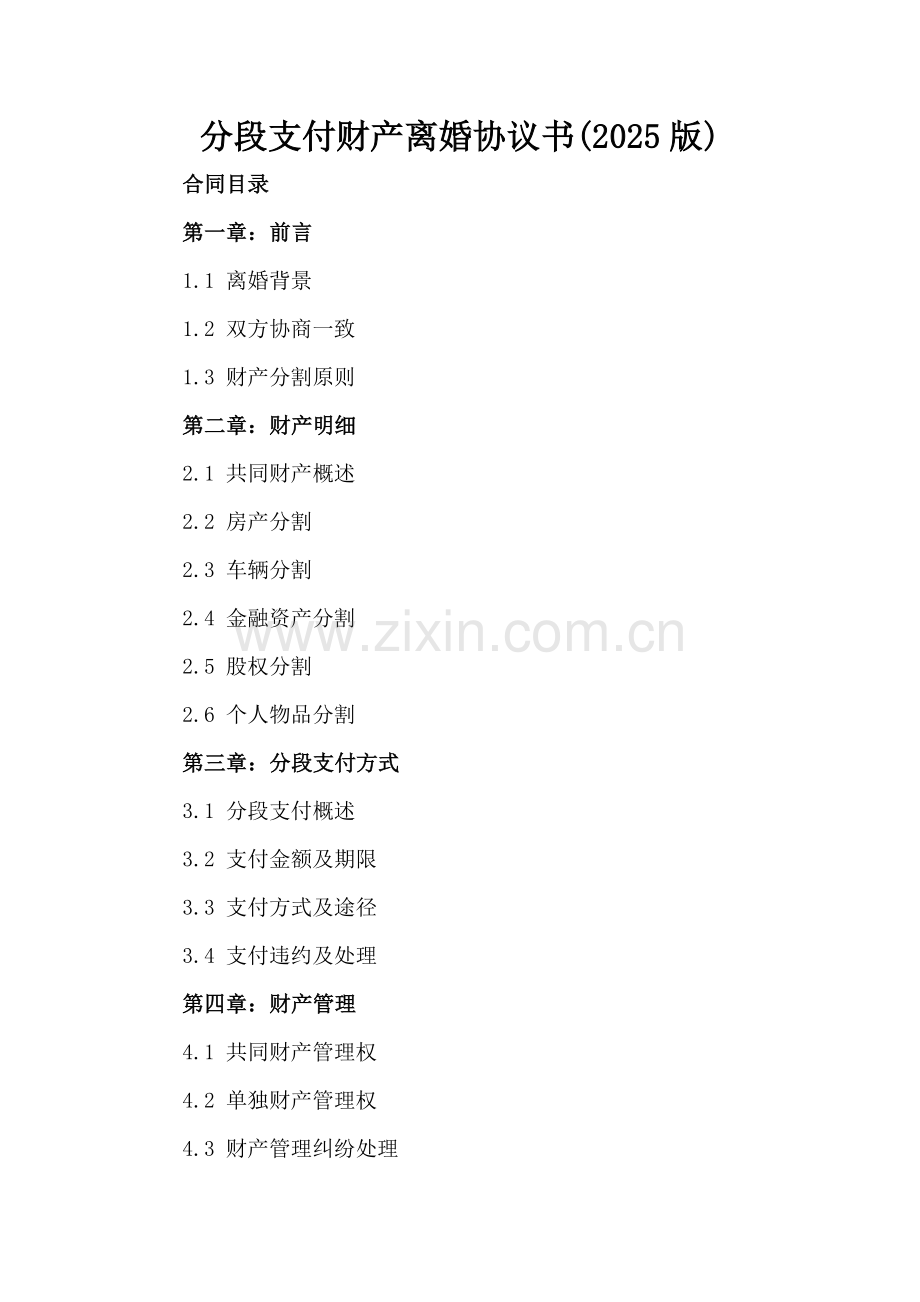 分段支付财产离婚协议书(2025版)

合同目录

第一章：前言

1.1 离婚背景

1.2 双方协商一致

1.3 财产分割原则

第二章：财产明细

2.1 共同财产概述

2.2 房产分割

2.3 车辆分割

2.4 金融资产分割

2.5 股权分割

2.6 个人物品分割

第三章：分段支付方式

3.1 分段支付概述

3.2 支付金额及期限

3.3 支付方式及途径

3.4 支付违约及处理

第四章：财产管理

4.1 共同财产管理权

4.2 单独财产管理权

4.3 财产管理纠纷处理

www.zixin.com.cn